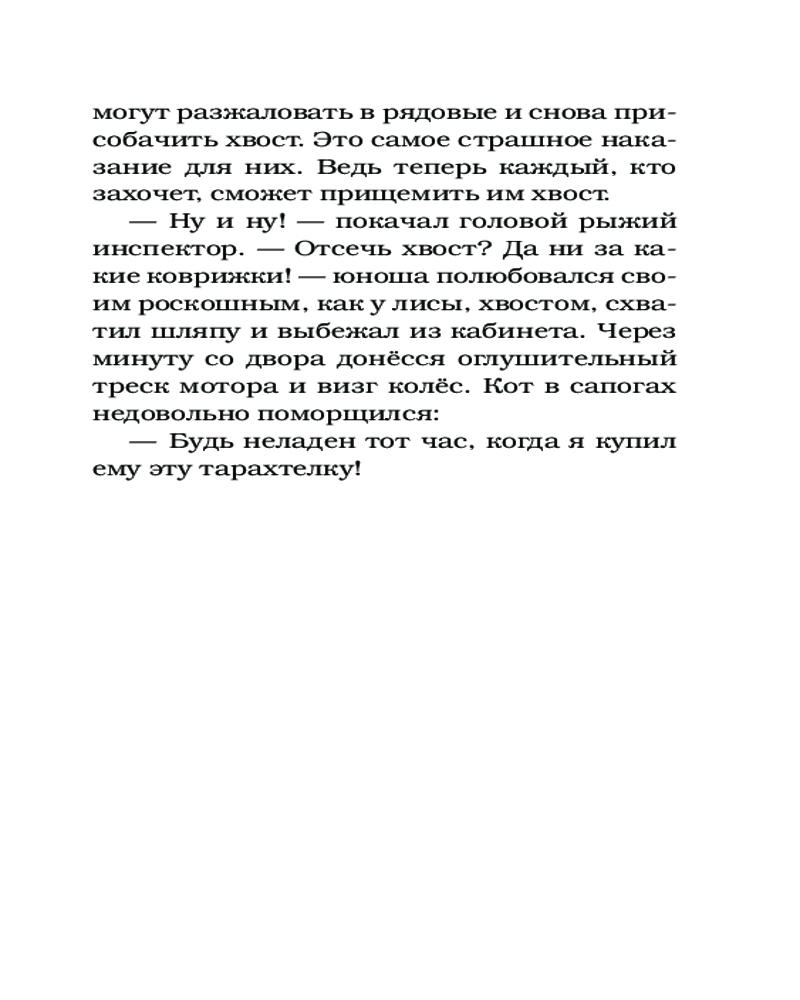 могут разжаловать в рядовые и снова присобачить хвост. Это самое страшное наказание для них. Ведь теперь каждый, кто захочет, сможет прищемить им хвост.

— Ну и ну! — покачал головой рыжий инспектор. — Отсечь хвост? Да ни за какие коврижки! — юноша полюбовался своим роскошным, как у лисы, хвостом, схватил шляпу и выбежал из кабинета. Через минуту со двора донёсся оглушительный треск мотора и визг колёс. Кот в сапогах недовольно поморщился:

— Будь неладен тот час, когда я купил ему эту тарахтелку!